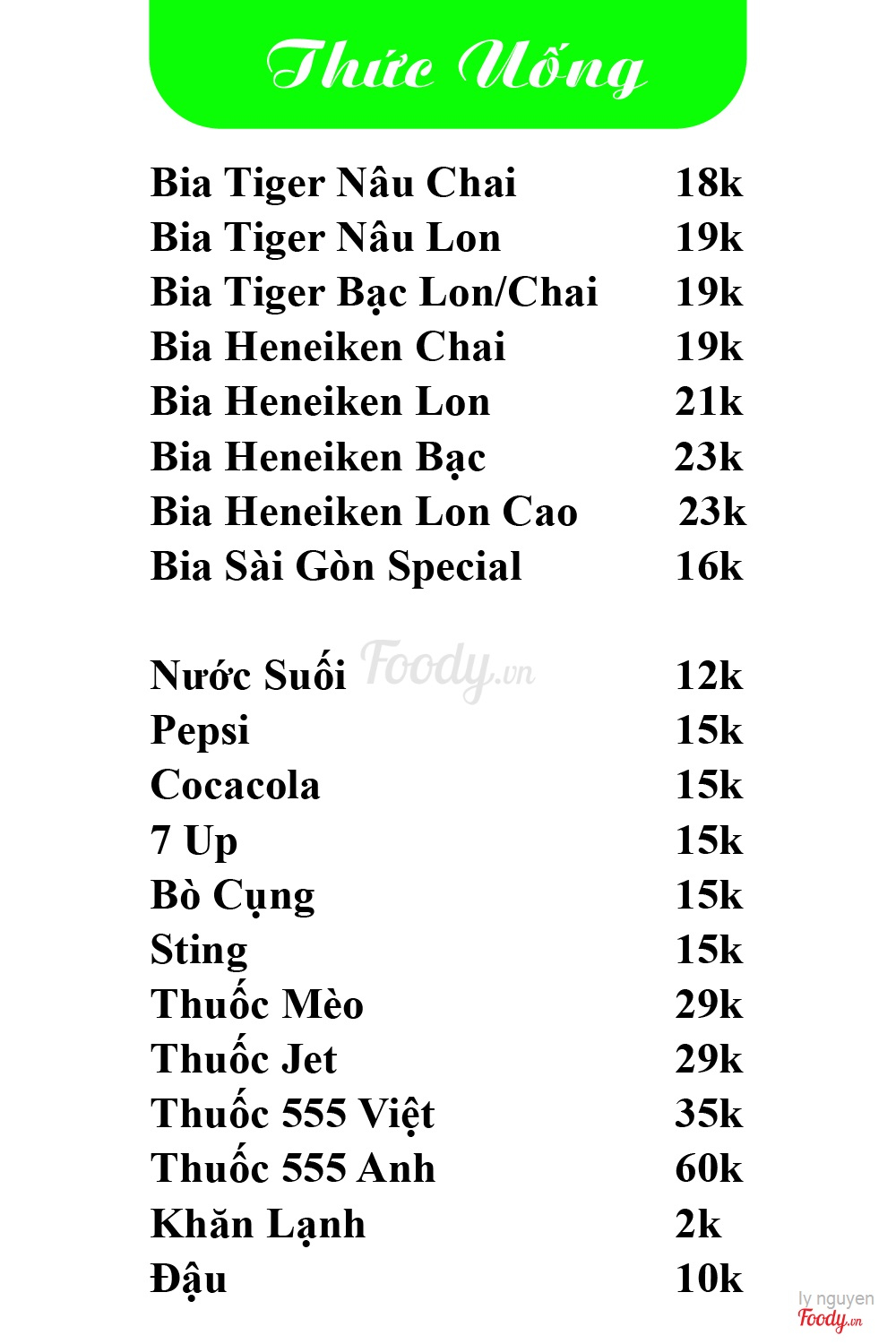 Thức Uống

| | |
|---|---|
| Bia Tiger Nâu Chai | 18k |
| Bia Tiger Nâu Lon | 19k |
| Bia Tiger Bạc Lon/Chai | 19k |
| Bia Heneiken Chai | 19k |
| Bia Heneiken Lon | 21k |
| Bia Heneiken Bạc | 23k |
| Bia Heneiken Lon Cao | 23k |
| Bia Sài Gòn Special | 16k |

Foody.vn

| | |
|---|---|
| Nước Suối | 12k |
| Pepsi | 15k |
| Cocacola | 15k |
| 7 Up | 15k |
| Bò Cụng | 15k |
| Sting | 15k |
| Thuốc Mèo | 29k |
| Thuốc Jet | 29k |
| Thuốc 555 Việt | 35k |
| Thuốc 555 Anh | 60k |
| Khăn Lạnh | 2k |
| Đậu | 10k |

ly nguyen
Foody.vn